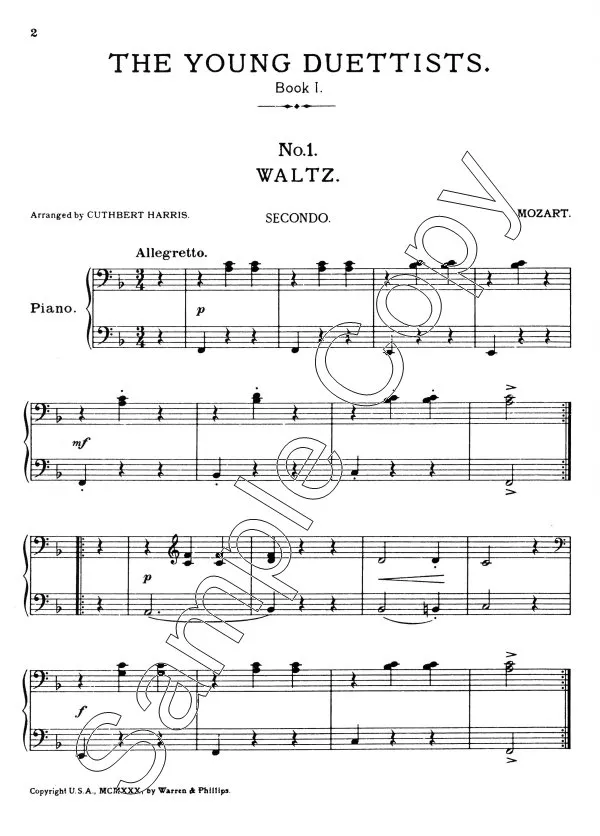 2

THE YOUNG DUETTISTS.

Book I.

No.1.
WALTZ.

Arranged by CUTHBERT HARRIS.

SECONDO.

MOZART.

Allegretto.

Piano.

p

mf

p

f

Copyright U.S.A., MCMXXX, by Warren & Phillips.

Sample Copy